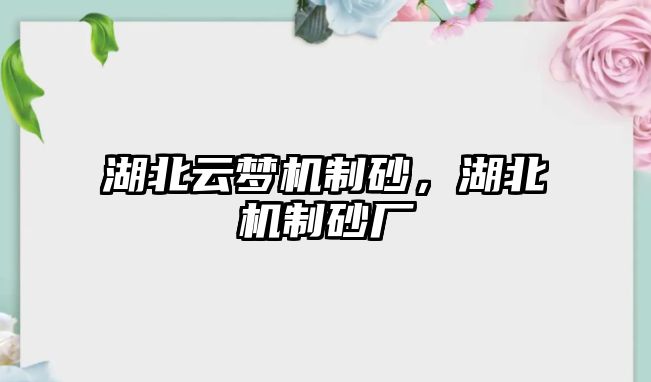 湖北云梦机制砂，湖北机制砂厂